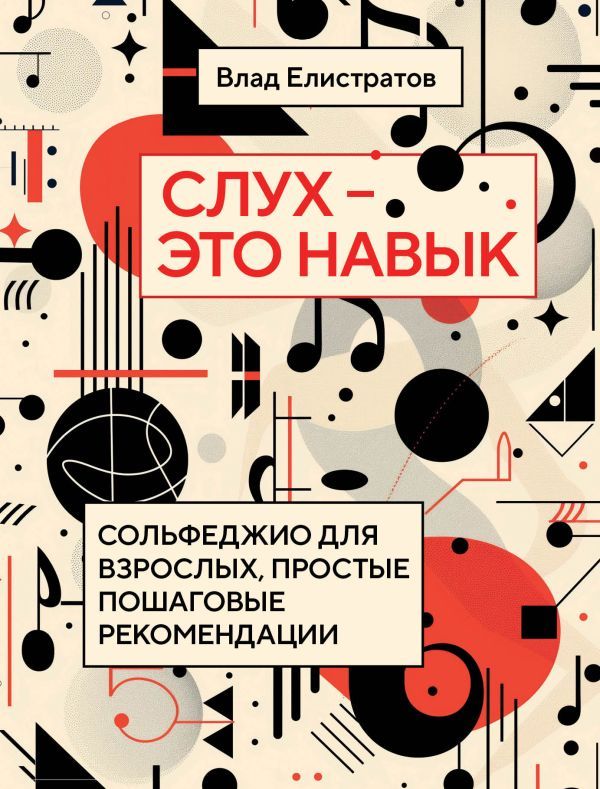 Влад Елистратов

СЛУХ – ЭТО НАВЫК

СОЛЬФЕДЖИО ДЛЯ ВЗРОСЛЫХ, ПРОСТЫЕ ПОШАГОВЫЕ РЕКОМЕНДАЦИИ